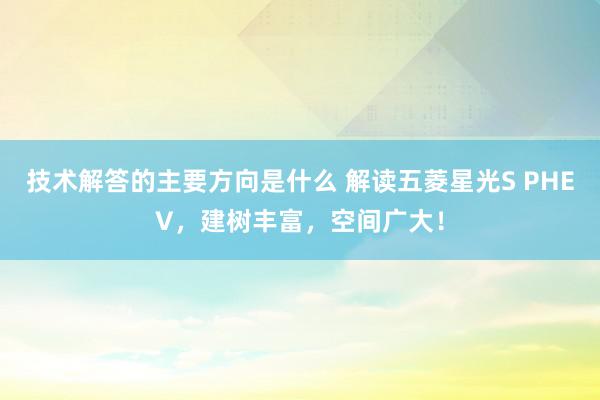 技术解答的主要方向是什么 解读五菱星光S PHEV，建树丰富，空间广大！